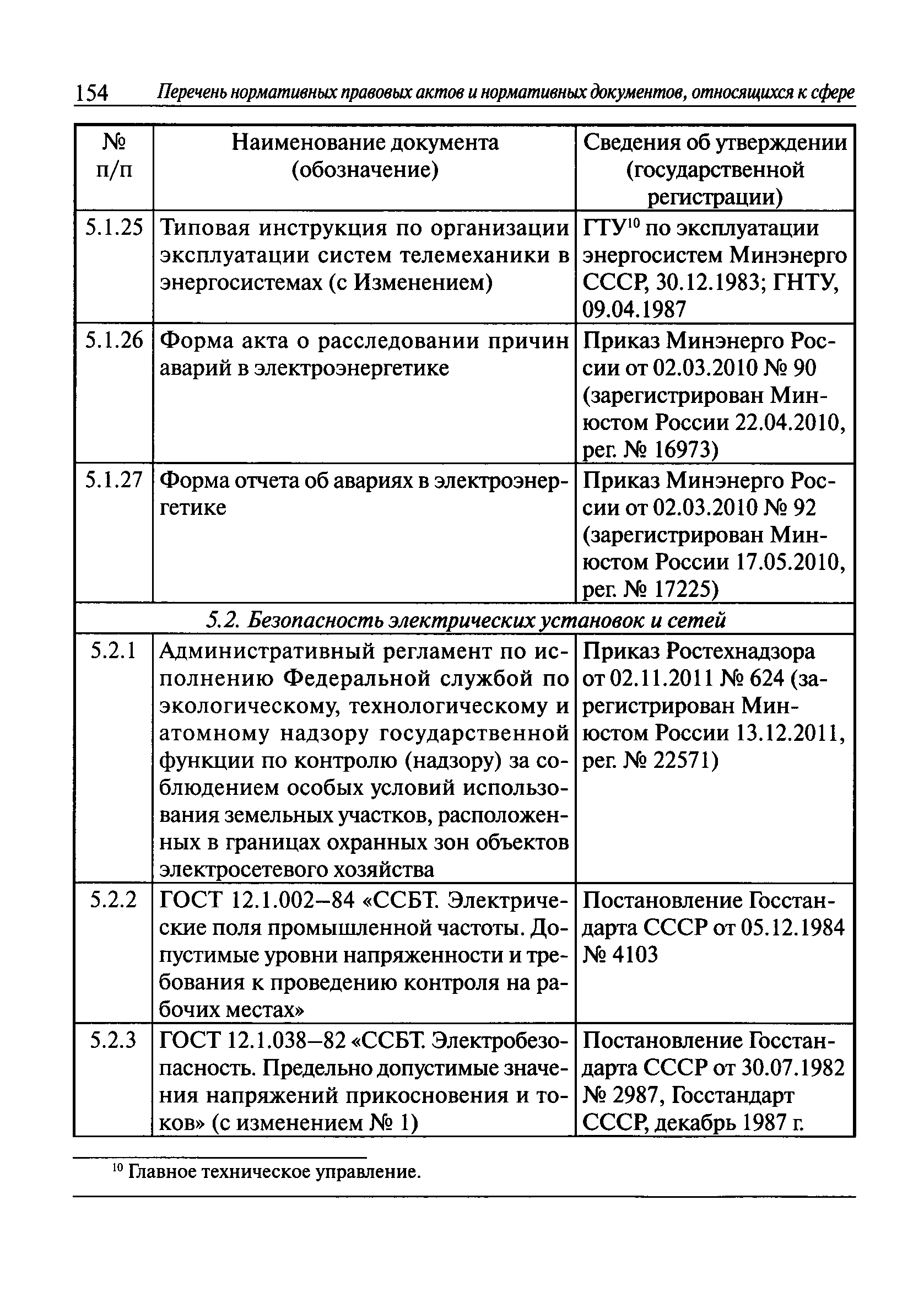 154 Перечень нормативных правовых актов и нормативных документов, относящихся к сфере

| № п/п | Наименование документа (обозначение) | Сведения об утверждении (государственной регистрации) |
|---|---|---|
| 5.1.25 | Типовая инструкция по организации эксплуатации систем телемеханики в энергосистемах (с Изменением) | ГТУ$^{10}$ по эксплуатации энергосистем Минэнерго СССР, 30.12.1983; ГНТУ, 09.04.1987 |
| 5.1.26 | Форма акта о расследовании причин аварий в электроэнергетике | Приказ Минэнерго России от 02.03.2010 № 90 (зарегистрирован Минюстом России 22.04.2010, рег. № 16973) |
| 5.1.27 | Форма отчета об авариях в электроэнергетике | Приказ Минэнерго России от 02.03.2010 № 92 (зарегистрирован Минюстом России 17.05.2010, рег. № 17225) |
| 5.2. Безопасность электрических установок и сетей | | |
| 5.2.1 | Административный регламент по исполнению Федеральной службой по экологическому, технологическому и атомному надзору государственной функции по контролю (надзору) за соблюдением особых условий использования земельных участков, расположенных в границах охранных зон объектов электросетевого хозяйства | Приказ Ростехнадзора от 02.11.2011 № 624 (зарегистрирован Минюстом России 13.12.2011, рег. № 22571) |
| 5.2.2 | ГОСТ 12.1.002–84 «ССБТ. Электрические поля промышленной частоты. Допустимые уровни напряженности и требования к проведению контроля на рабочих местах» | Постановление Госстандарта СССР от 05.12.1984 № 4103 |
| 5.2.3 | ГОСТ 12.1.038–82 «ССБТ. Электробезопасность. Предельно допустимые значения напряжений прикосновения и токов» (с изменением № 1) | Постановление Госстандарта СССР от 30.07.1982 № 2987, Госстандарт СССР, декабрь 1987 г. |

$^{10}$ Главное техническое управление.